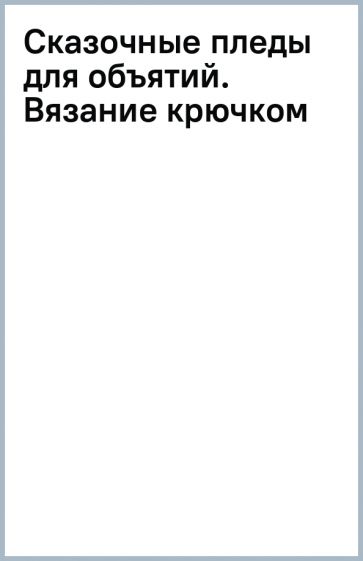 Сказочные пледы для объятий. Вязание крючком